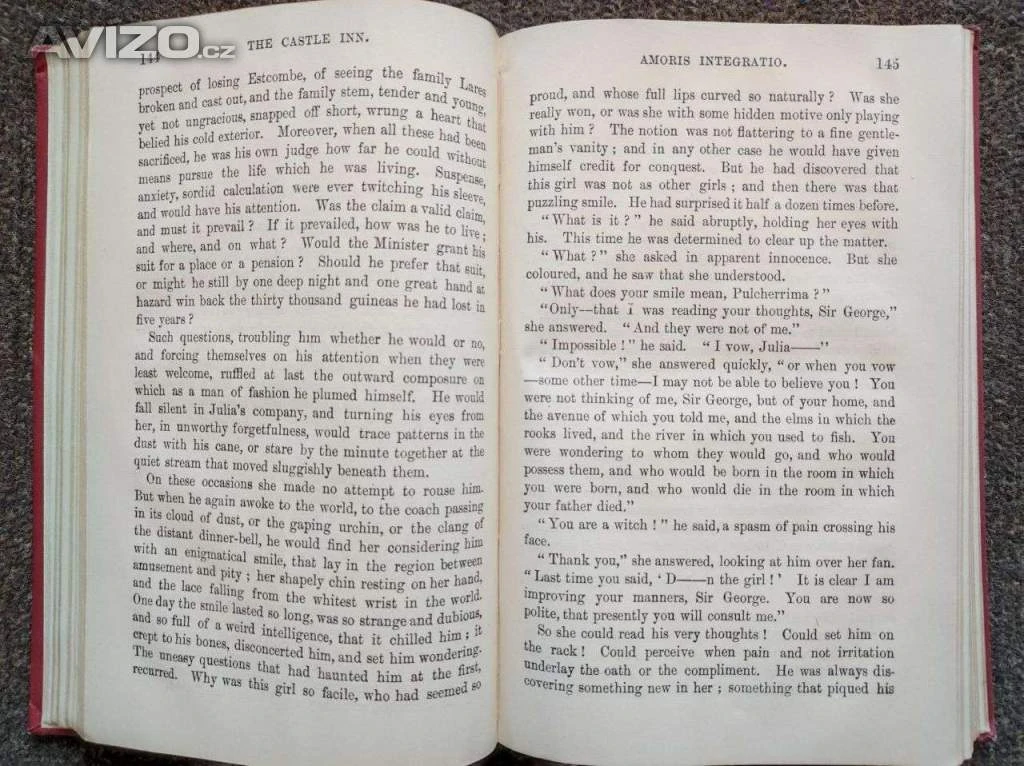 AVIZO.cz

144 THE CASTLE INN.

prospect of losing Estcombe, of seeing the family Lares broken and cast out, and the family stem, tender and young, yet not ungracious, snapped off short, wrung a heart that belied his cold exterior. Moreover, when all these had been sacrificed, he was his own judge how far he could without means pursue the life which he was living. Suspense, anxiety, sordid calculation were ever twitching his sleeve, and would have his attention. Was the claim a valid claim, and must it prevail? If it prevailed, how was he to live; and where, and on what? Would the Minister grant his suit for a place or a pension? Should he prefer that suit, or might he still by one deep night and one great hand at hazard win back the thirty thousand guineas he had lost in five years?

Such questions, troubling him whether he would or no, and forcing themselves on his attention when they were least welcome, ruffled at last the outward composure on which as a man of fashion he plumed himself. He would fall silent in Julia's company, and turning his eyes from her, in unworthy forgetfulness, would trace patterns in the dust with his cane, or stare by the minute together at the quiet stream that moved sluggishly beneath them.

On these occasions she made no attempt to rouse him. But when he again awoke to the world, to the coach passing in its cloud of dust, or the gaping urchin, or the clang of the distant dinner-bell, he would find her considering him with an enigmatical smile, that lay in the region between amusement and pity; her shapely chin resting on her hand, and the lace falling from the whitest wrist in the world. One day the smile lasted so long, was so strange and dubious, and so full of a weird intelligence, that it chilled him; it crept to his bones, disconcerted him, and set him wondering. The uneasy questions that had haunted him at the first, recurred. Why was this girl so facile, who had seemed so

AMORIS INTEGRATIO. 145

proud, and whose full lips curved so naturally? Was she really won, or was she with some hidden motive only playing with him? The notion was not flattering to a fine gentleman's vanity; and in any other case he would have given himself credit for conquest. But he had discovered that this girl was not as other girls; and then there was that puzzling smile. He had surprised it half a dozen times before.

"What is it?" he said abruptly, holding her eyes with his. This time he was determined to clear up the matter.

"What?" she asked in apparent innocence. But she coloured, and he saw that she understood.

"What does your smile mean, Pulcherrima?"

"Only—that I was reading your thoughts, Sir George," she answered. "And they were not of me."

"Impossible!" he said. "I vow, Julia——"

"Don't vow," she answered quickly, "or when you vow—some other time—I may not be able to believe you! You were not thinking of me, Sir George, but of your home, and the avenue of which you told me, and the elms in which the rooks lived, and the river in which you used to fish. You were wondering to whom they would go, and who would possess them, and who would be born in the room in which you were born, and who would die in the room in which your father died."

"You are a witch!" he said, a spasm of pain crossing his face.

"Thank you," she answered, looking at him over her fan. "Last time you said, 'D——n the girl!' It is clear I am improving your manners, Sir George. You are now so polite, that presently you will consult me."

So she could read his very thoughts! Could set him on the rack! Could perceive when pain and not irritation underlay the oath or the compliment. He was always discovering something new in her; something that piqued his